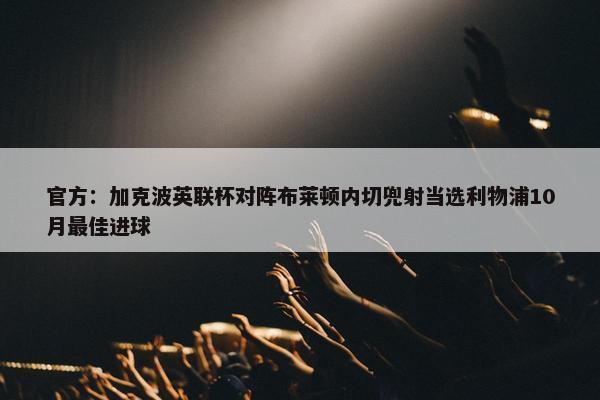 官方：加克波英联杯对阵布莱顿内切兜射当选利物浦10月最佳进球